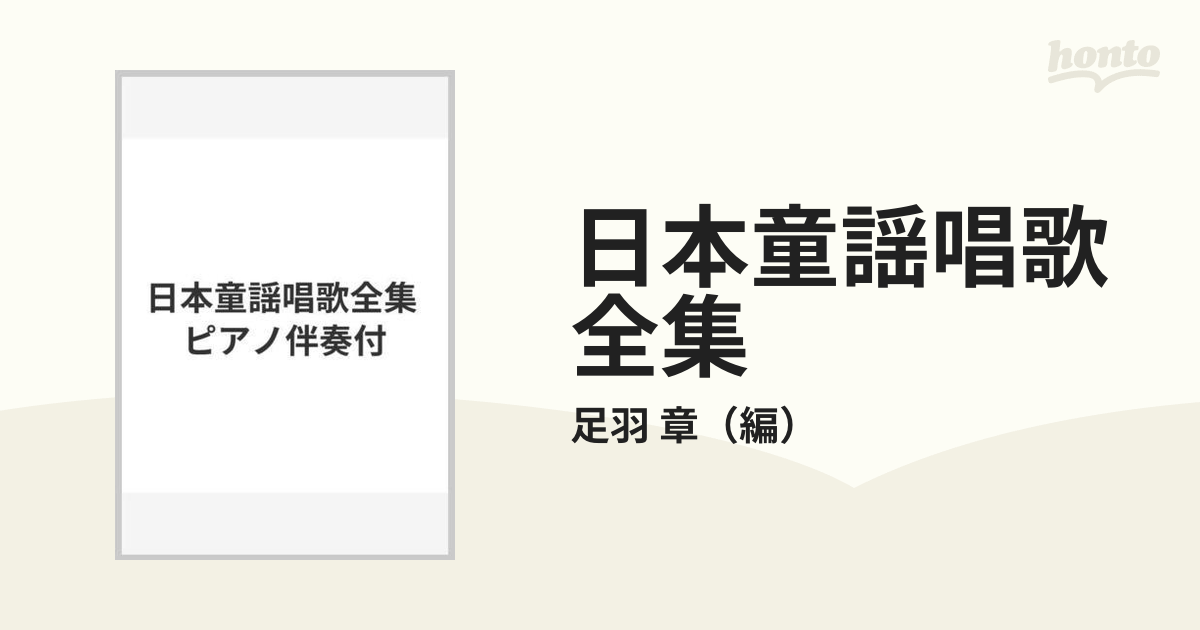 honto

日本童謡唱歌全集
ピアノ伴奏付

日本童謡唱歌全集

足羽 章（編）